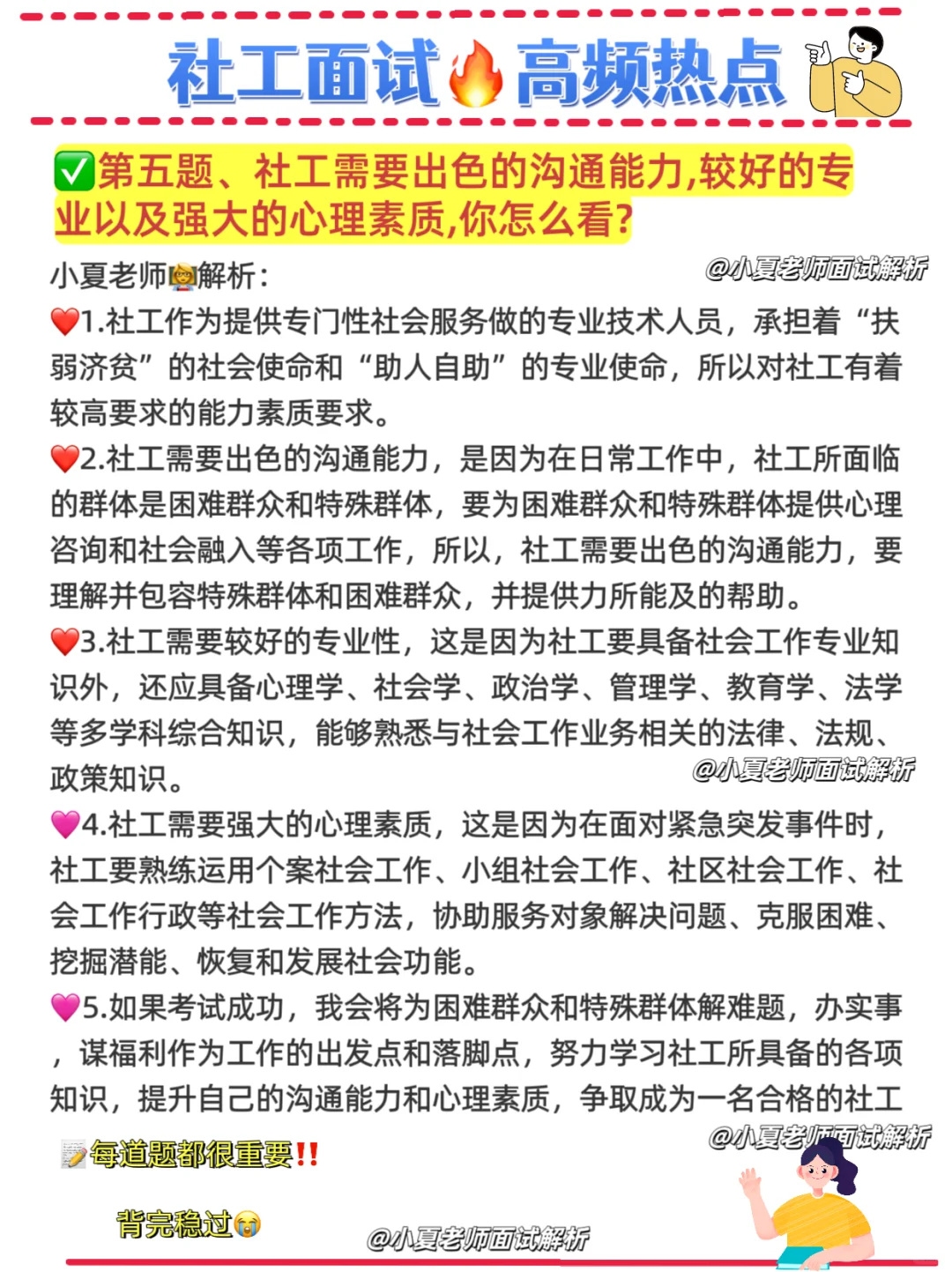 社工面试🔥高频热点

✅第五题、社工需要出色的沟通能力,较好的专业以及强大的心理素质,你怎么看?

小夏老师👩‍🏫解析: @小夏老师面试解析

❤️1.社工作为提供专门性社会服务做的专业技术人员，承担着“扶弱济贫”的社会使命和“助人自助”的专业使命，所以对社工有着较高要求的能力素质要求。

❤️2.社工需要出色的沟通能力，是因为在日常工作中，社工所面临的群体是困难群众和特殊群体，要为困难群众和特殊群体提供心理咨询和社会融入等各项工作，所以，社工需要出色的沟通能力，要理解并包容特殊群体和困难群众，并提供力所能及的帮助。

❤️3.社工需要较好的专业性，这是因为社工要具备社会工作专业知识外，还应具备心理学、社会学、政治学、管理学、教育学、法学等多学科综合知识，能够熟悉与社会工作业务相关的法律、法规、政策知识。 @小夏老师面试解析

💗4.社工需要强大的心理素质，这是因为在面对紧急突发事件时，社工要熟练运用个案社会工作、小组社会工作、社区社会工作、社会工作行政等社会工作方法，协助服务对象解决问题、克服困难、挖掘潜能、恢复和发展社会功能。

💗5.如果考试成功，我会将为困难群众和特殊群体解难题，办实事，谋福利作为工作的出发点和落脚点，努力学习社工所具备的各项知识，提升自己的沟通能力和心理素质，争取成为一名合格的社工

@小夏老师面试解析

📝每道题都很重要‼️

背完稳过😭

@小夏老师面试解析